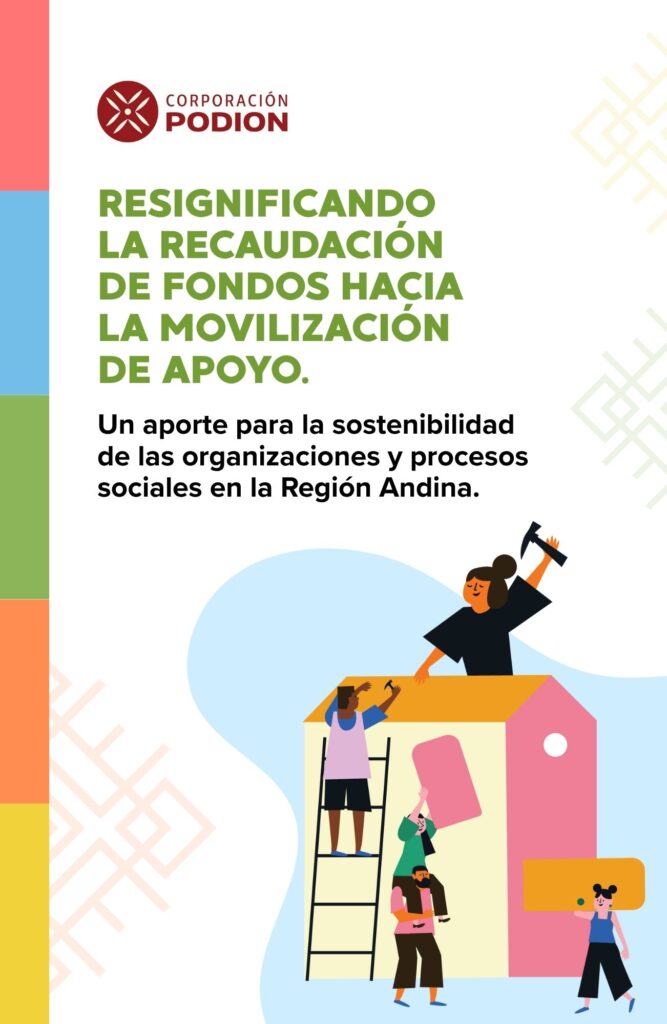 CORPORACIÓN
PODION

RESIGNIFICANDO
LA RECAUDACIÓN
DE FONDOS HACIA
LA MOVILIZACIÓN
DE APOYO.

Un aporte para la sostenibilidad de las organizaciones y procesos sociales en la Región Andina.